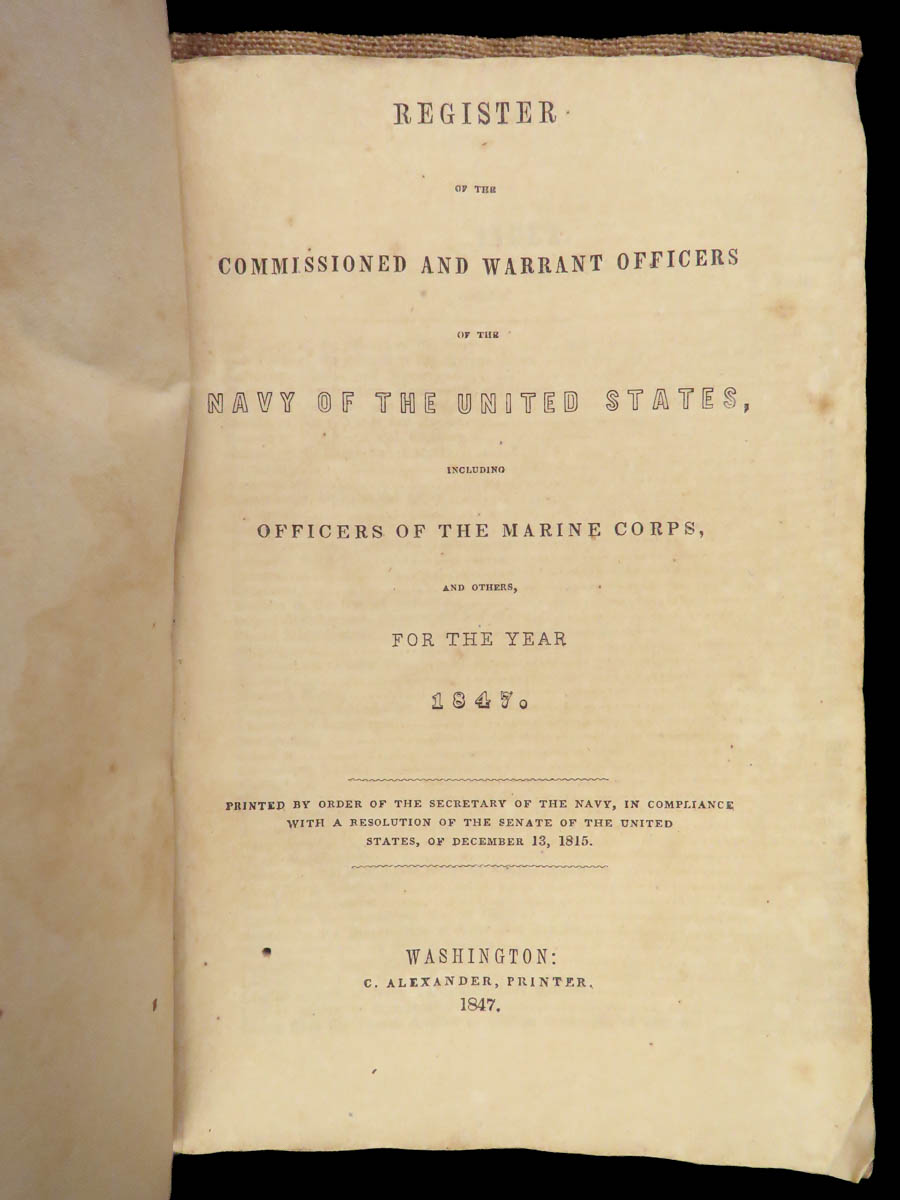 REGISTER

OF THE

COMMISSIONED AND WARRANT OFFICERS

OF THE

NAVY OF THE UNITED STATES,

INCLUDING

OFFICERS OF THE MARINE CORPS,

AND OTHERS,

FOR THE YEAR

1847.

PRINTED BY ORDER OF THE SECRETARY OF THE NAVY, IN COMPLIANCE WITH A RESOLUTION OF THE SENATE OF THE UNITED STATES, OF DECEMBER 13, 1815.

WASHINGTON:
C. ALEXANDER, PRINTER.
1847.